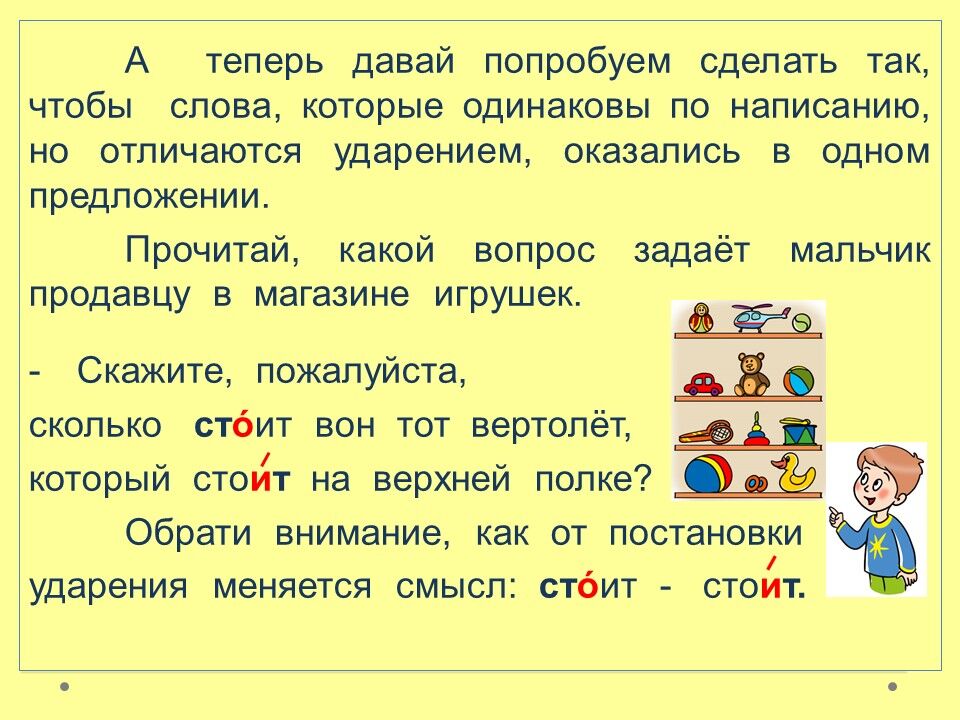 А теперь давай попробуем сделать так, чтобы слова, которые одинаковы по написанию, но отличаются ударением, оказались в одном предложении.

Прочитай, какой вопрос задаёт мальчик продавцу в магазине игрушек.

- Скажите, пожалуйста,
сколько сто́ит вон тот вертолёт,
который стои́т на верхней полке?

Обрати внимание, как от постановки ударения меняется смысл: сто́ит - стои́т.